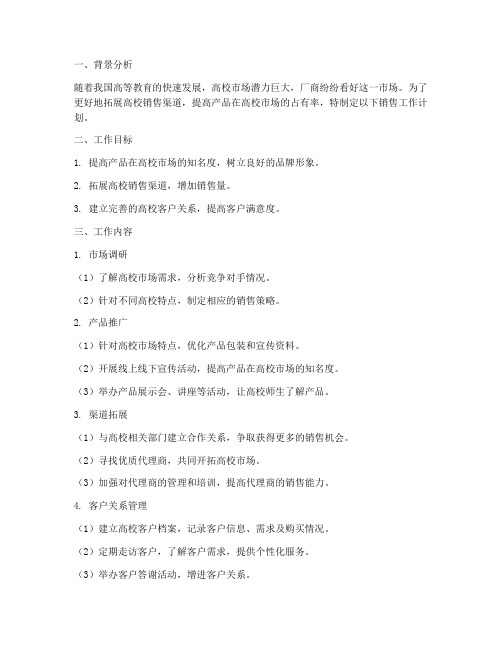 一、背景分析

随着我国高等教育的快速发展，高校市场潜力巨大，厂商纷纷看好这一市场。为了更好地拓展高校销售渠道，提高产品在高校市场的占有率，特制定以下销售工作计划。

二、工作目标

1. 提高产品在高校市场的知名度，树立良好的品牌形象。

2. 拓展高校销售渠道，增加销售量。

3. 建立完善的高校客户关系，提高客户满意度。

三、工作内容

1. 市场调研

（1）了解高校市场需求，分析竞争对手情况。

（2）针对不同高校特点，制定相应的销售策略。

2. 产品推广

（1）针对高校市场特点，优化产品包装和宣传资料。

（2）开展线上线下宣传活动，提高产品在高校市场的知名度。

（3）举办产品展示会、讲座等活动，让高校师生了解产品。

3. 渠道拓展

（1）与高校相关部门建立合作关系，争取获得更多的销售机会。

（2）寻找优质代理商，共同开拓高校市场。

（3）加强对代理商的管理和培训，提高代理商的销售能力。

4. 客户关系管理

（1）建立高校客户档案，记录客户信息、需求及购买情况。

（2）定期走访客户，了解客户需求，提供个性化服务。

（3）举办客户答谢活动，增进客户关系。